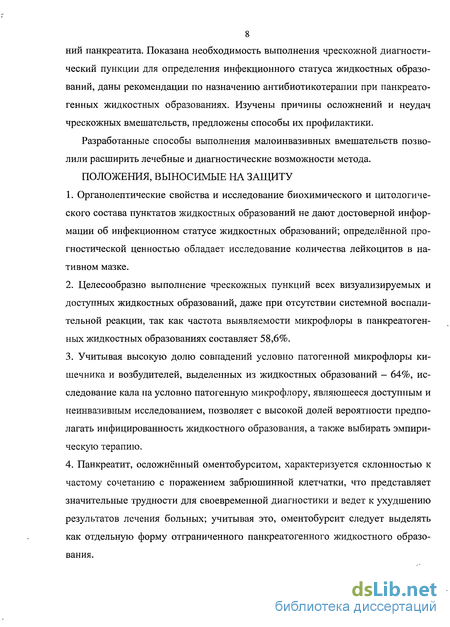 8

ний панкреатита. Показана необходимость выполнения чрескожной диагностический пункции для определения инфекционного статуса жидкостных образований, даны рекомендации по назначению антибиотикотерапии при панкреатогенных жидкостных образованиях. Изучены причины осложнений и неудач чрескожных вмешательств, предложены способы их профилактики.

Разработанные способы выполнения малоинвазивных вмешательств позволили расширить лечебные и диагностические возможности метода.

ПОЛОЖЕНИЯ, ВЫНОСИМЫЕ НА ЗАЩИТУ

1. Органолептические свойства и исследование биохимического и цитологического состава пунктатов жидкостных образований не дают достоверной информации об инфекционном статусе жидкостных образований; определённой прогностической ценностью обладает исследование количества лейкоцитов в нативном мазке.

2. Целесообразно выполнение чрескожных пункций всех визуализируемых и доступных жидкостных образований, даже при отсутствии системной воспалительной реакции, так как частота выявляемости микрофлоры в панкреатогенных жидкостных образованиях составляет 58,6%.

3. Учитывая высокую долю совпадений условно патогенной микрофлоры кишечника и возбудителей, выделенных из жидкостных образований – 64%, исследование кала на условно патогенную микрофлору, являющееся доступным и неинвазивным исследованием, позволяет с высокой долей вероятности предполагать инфицированность жидкостного образования, а также выбирать эмпирическую терапию.

4. Панкреатит, осложнённый оментобурситом, характеризуется склонностью к частому сочетанию с поражением забрюшинной клетчатки, что представляет значительные трудности для своевременной диагностики и ведет к ухудшению результатов лечения больных; учитывая это, оментобурсит следует выделять как отдельную форму отграниченного панкреатогенного жидкостного образования.

dsLib.net
библиотека диссертаций